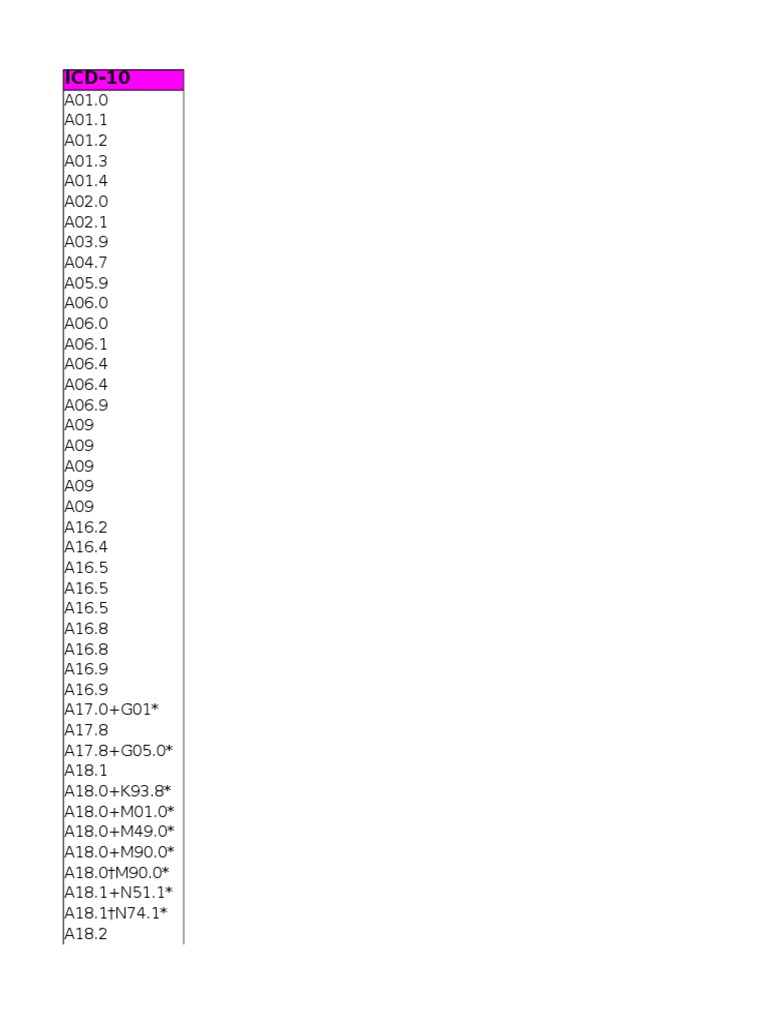 | ICD-10 |
|---|
| A01.0 |
| A01.1 |
| A01.2 |
| A01.3 |
| A01.4 |
| A02.0 |
| A02.1 |
| A03.9 |
| A04.7 |
| A05.9 |
| A06.0 |
| A06.0 |
| A06.1 |
| A06.4 |
| A06.4 |
| A06.9 |
| A09 |
| A09 |
| A09 |
| A09 |
| A09 |
| A16.2 |
| A16.4 |
| A16.5 |
| A16.5 |
| A16.5 |
| A16.8 |
| A16.8 |
| A16.9 |
| A16.9 |
| A17.0+G01* |
| A17.8 |
| A17.8+G05.0* |
| A18.1 |
| A18.0+K93.8* |
| A18.0+M01.0* |
| A18.0+M49.0* |
| A18.0+M90.0* |
| A18.0†M90.0* |
| A18.1+N51.1* |
| A18.1†N74.1* |
| A18.2 |